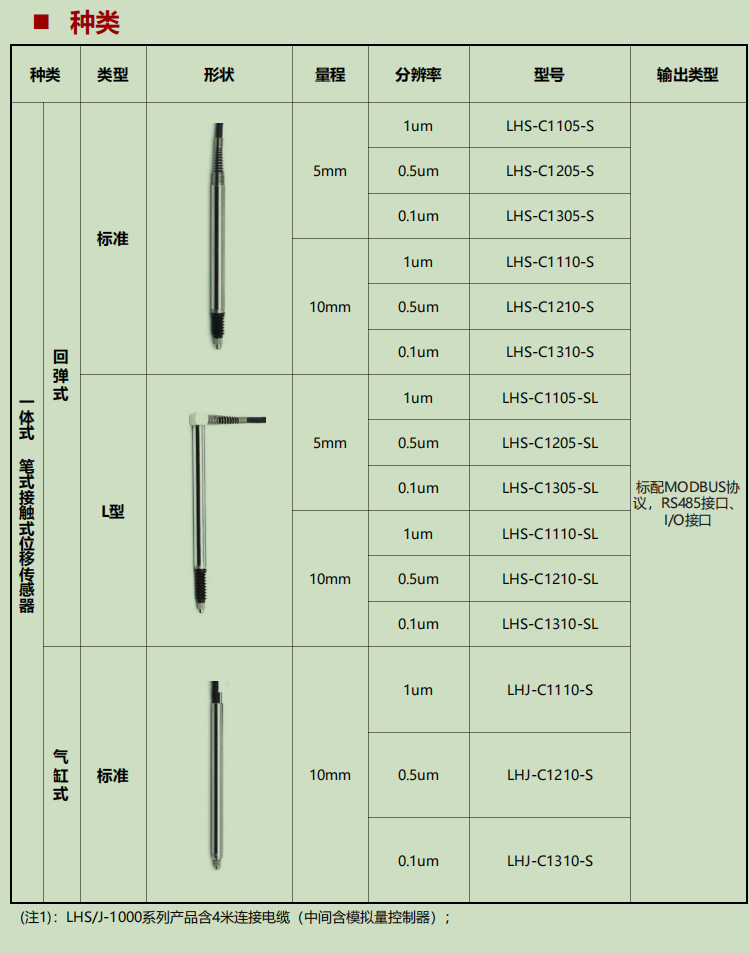 ■ 种类

| 种类 | | 类型 | 形状 | 量程 | 分辨率 | 型号 | 输出类型 |
|---|---|---|---|---|---|---|---|
| 一体式 笔式接触式位移传感器 | 回弹式 | 标准 | | 5mm | 1um | LHS-C1105-S | 标配MODBUS协议，RS485接口、I/O接口 |
| | | | | | 0.5um | LHS-C1205-S | |
| | | | | | 0.1um | LHS-C1305-S | |
| | | | | 10mm | 1um | LHS-C1110-S | |
| | | | | | 0.5um | LHS-C1210-S | |
| | | | | | 0.1um | LHS-C1310-S | |
| | | L型 | | 5mm | 1um | LHS-C1105-SL | |
| | | | | | 0.5um | LHS-C1205-SL | |
| | | | | | 0.1um | LHS-C1305-SL | |
| | | | | 10mm | 1um | LHS-C1110-SL | |
| | | | | | 0.5um | LHS-C1210-SL | |
| | | | | | 0.1um | LHS-C1310-SL | |
| | 气缸式 | 标准 | | 10mm | 1um | LHJ-C1110-S | |
| | | | | | 0.5um | LHJ-C1210-S | |
| | | | | | 0.1um | LHJ-C1310-S | |

(注1)：LHS/J-1000系列产品含4米连接电缆（中间含模拟量控制器）；